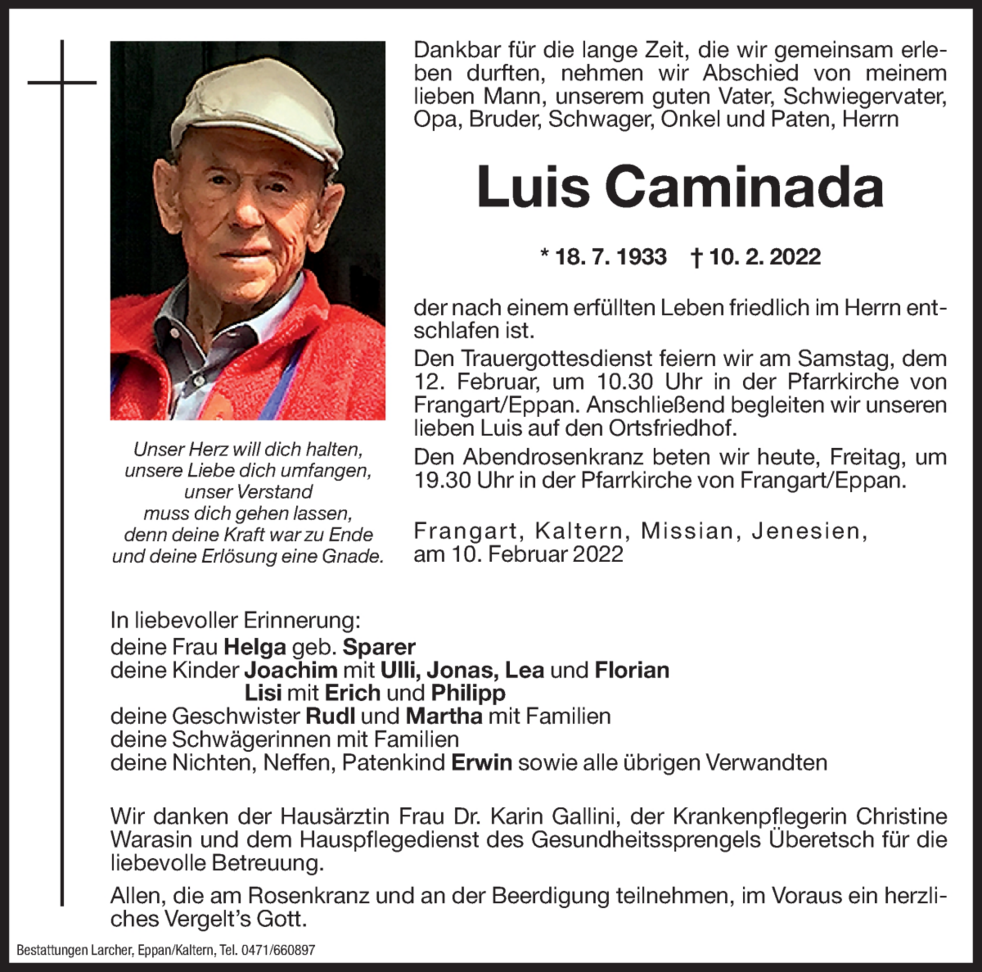 Dankbar für die lange Zeit, die wir gemeinsam erleben durften, nehmen wir Abschied von meinem lieben Mann, unserem guten Vater, Schwiegervater, Opa, Bruder, Schwager, Onkel und Paten, Herrn

Luis Caminada

* 18. 7. 1933 † 10. 2. 2022

der nach einem erfüllten Leben friedlich im Herrn entschlafen ist.

Den Trauergottesdienst feiern wir am Samstag, dem 12. Februar, um 10.30 Uhr in der Pfarrkirche von Frangart/Eppan. Anschließend begleiten wir unseren lieben Luis auf den Ortsfriedhof.

Den Abendrosenkranz beten wir heute, Freitag, um 19.30 Uhr in der Pfarrkirche von Frangart/Eppan.

Frangart, Kaltern, Missian, Jenesien, am 10. Februar 2022

Unser Herz will dich halten, unsere Liebe dich umfangen, unser Verstand muss dich gehen lassen, denn deine Kraft war zu Ende und deine Erlösung eine Gnade.

In liebevoller Erinnerung:
deine Frau Helga geb. Sparer
deine Kinder Joachim mit Ulli, Jonas, Lea und Florian
Lisi mit Erich und Philipp
deine Geschwister Rudl und Martha mit Familien
deine Schwägerinnen mit Familien
deine Nichten, Neffen, Patenkind Erwin sowie alle übrigen Verwandten

Wir danken der Hausärztin Frau Dr. Karin Gallini, der Krankenpflegerin Christine Warasin und dem Hauspflegedienst des Gesundheitssprengels Überetsch für die liebevolle Betreuung.

Allen, die am Rosenkranz und an der Beerdigung teilnehmen, im Voraus ein herzliches Vergelt's Gott.

Bestattungen Larcher, Eppan/Kaltern, Tel. 0471/660897